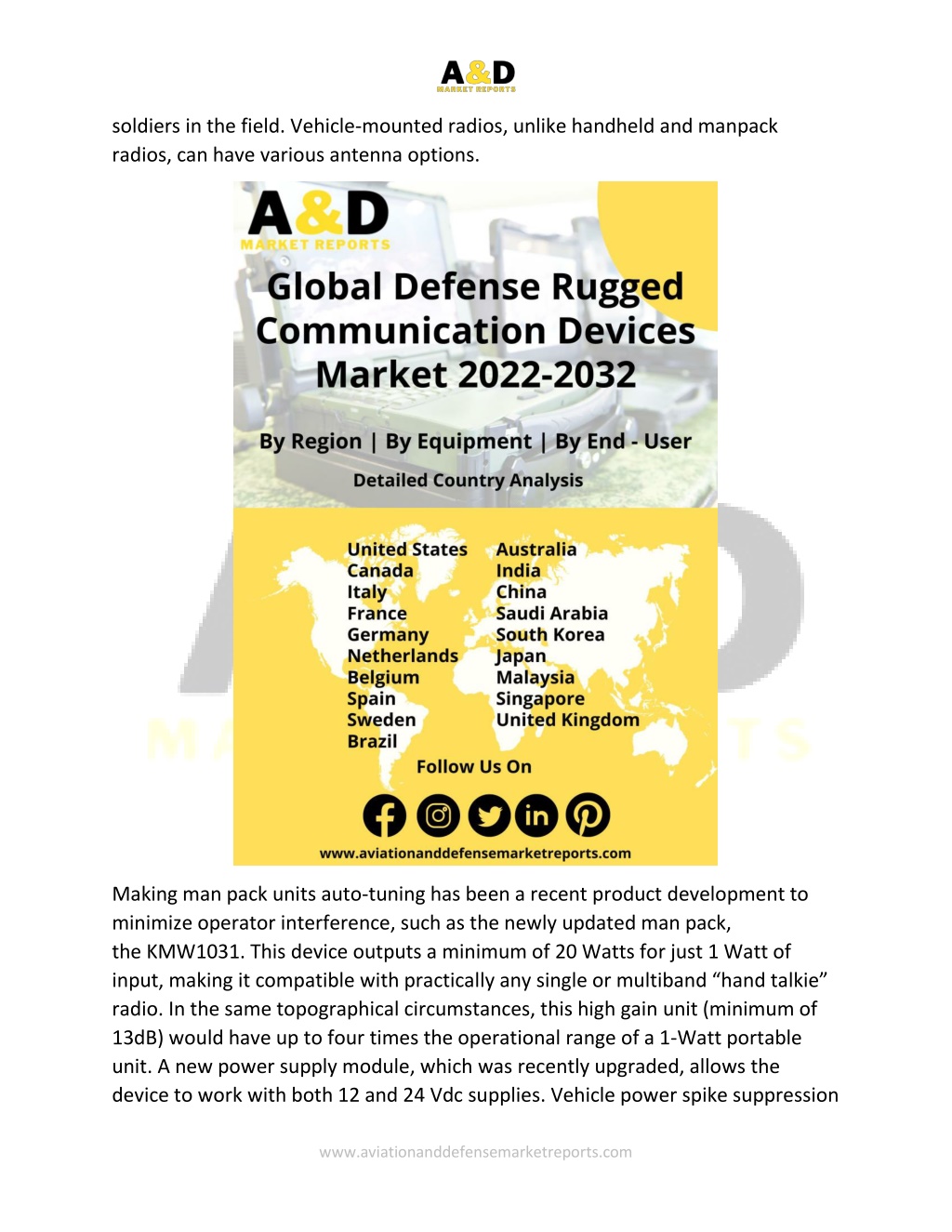 A&D
MARKET REPORTS

soldiers in the field. Vehicle-mounted radios, unlike handheld and manpack radios, can have various antenna options.

A&D
MARKET REPORTS

Global Defense Rugged Communication Devices Market 2022-2032

By Region | By Equipment | By End - User

Detailed Country Analysis

United States
Canada
Italy
France
Germany
Netherlands
Belgium
Spain
Sweden
Brazil

Australia
India
China
Saudi Arabia
South Korea
Japan
Malaysia
Singapore
United Kingdom

Follow Us On

www.aviationanddefensemarketreports.com

Making man pack units auto-tuning has been a recent product development to minimize operator interference, such as the newly updated man pack, the KMW1031. This device outputs a minimum of 20 Watts for just 1 Watt of input, making it compatible with practically any single or multiband “hand talkie” radio. In the same topographical circumstances, this high gain unit (minimum of 13dB) would have up to four times the operational range of a 1-Watt portable unit. A new power supply module, which was recently upgraded, allows the device to work with both 12 and 24 Vdc supplies. Vehicle power spike suppression

www.aviationanddefensemarketreports.com